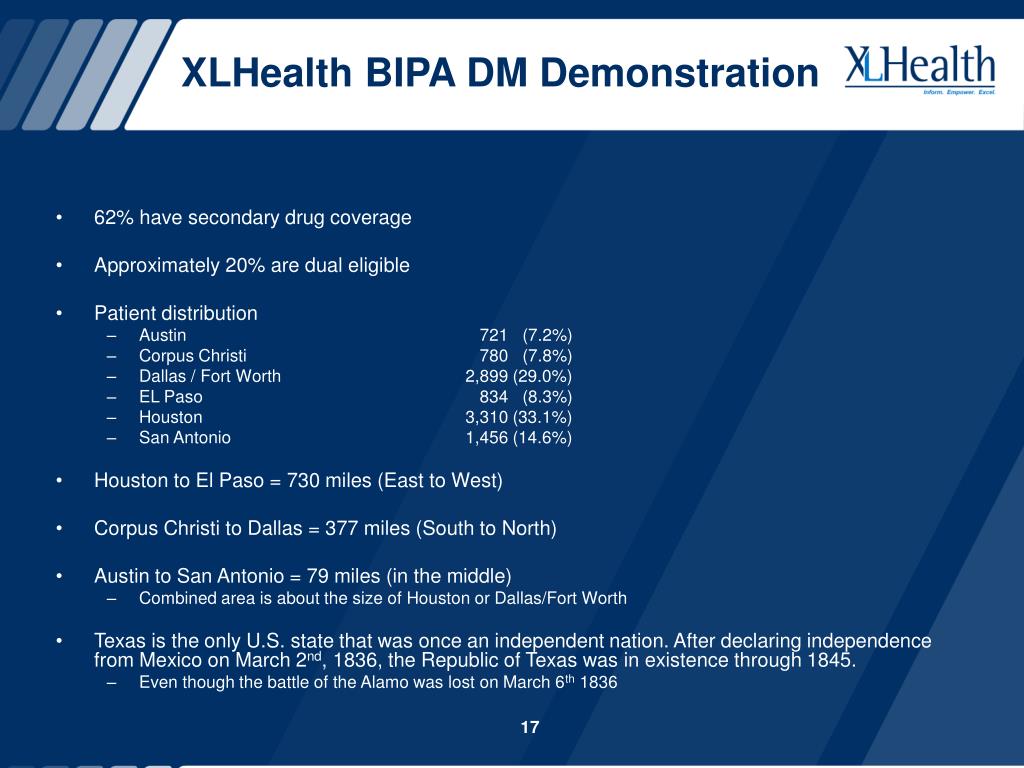 XLHealth BIPA DM Demonstration

XLHealth
Inform. Empower. Excel.

• 62% have secondary drug coverage

• Approximately 20% are dual eligible

• Patient distribution
– Austin 721 (7.2%)
– Corpus Christi 780 (7.8%)
– Dallas / Fort Worth 2,899 (29.0%)
– EL Paso 834 (8.3%)
– Houston 3,310 (33.1%)
– San Antonio 1,456 (14.6%)

• Houston to El Paso = 730 miles (East to West)

• Corpus Christi to Dallas = 377 miles (South to North)

• Austin to San Antonio = 79 miles (in the middle)
– Combined area is about the size of Houston or Dallas/Fort Worth

• Texas is the only U.S. state that was once an independent nation. After declaring independence from Mexico on March 2$^{nd}$, 1836, the Republic of Texas was in existence through 1845.
– Even though the battle of the Alamo was lost on March 6$^{th}$ 1836

17